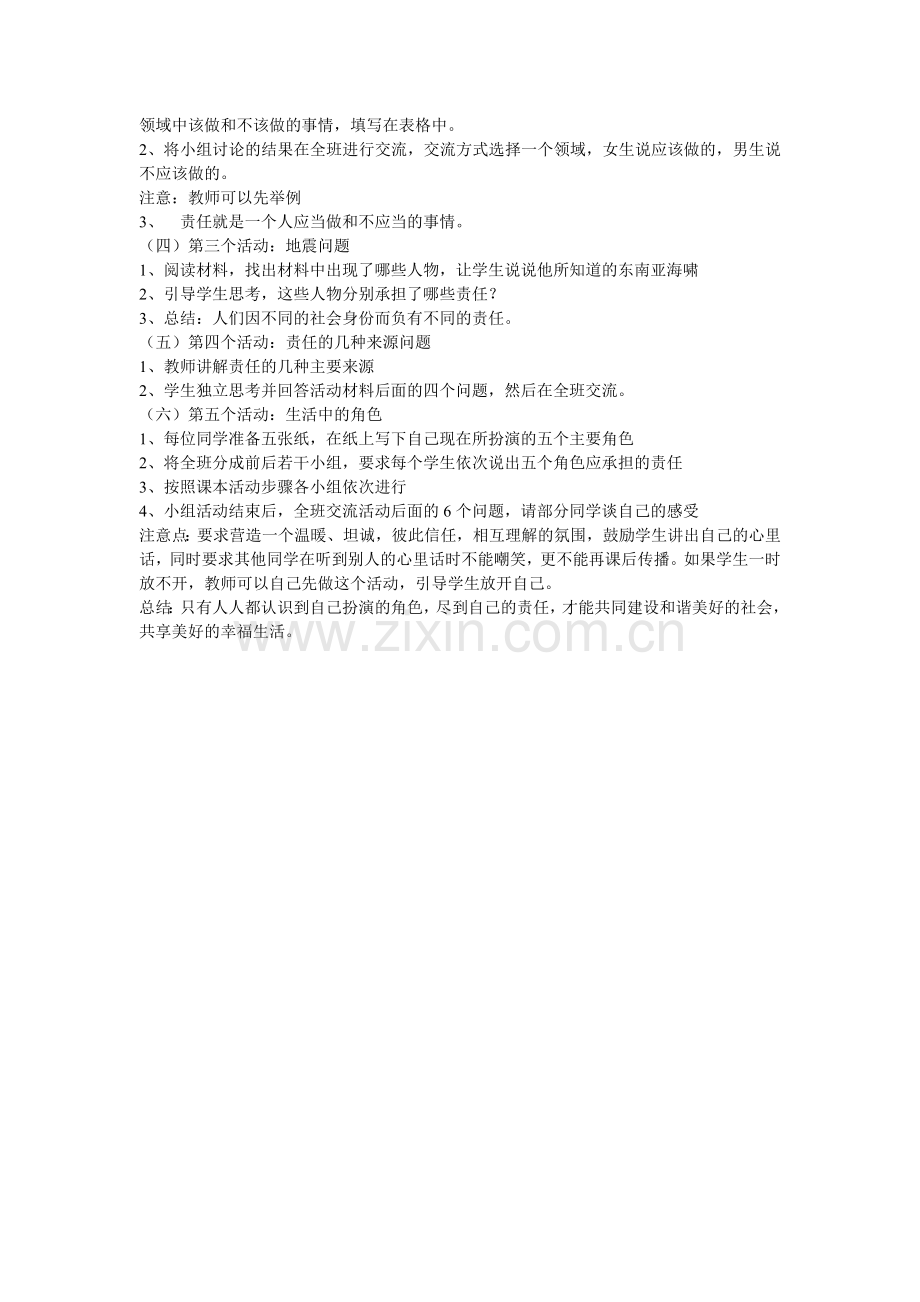 领域中该做和不该做的事情，填写在表格中。

2、将小组讨论的结果在全班进行交流，交流方式选择一个领域，女生说应该做的，男生说不应该做的。

注意：教师可以先举例

3、 责任就是一个人应当做和不应当的事情。

（四）第三个活动：地震问题

1、阅读材料，找出材料中出现了哪些人物，让学生说说他所知道的东南亚海啸

2、引导学生思考，这些人物分别承担了哪些责任？

3、总结：人们因不同的社会身份而负有不同的责任。

（五）第四个活动：责任的几种来源问题

1、教师讲解责任的几种主要来源

2、学生独立思考并回答活动材料后面的四个问题，然后在全班交流。

（六）第五个活动：生活中的角色

1、每位同学准备五张纸，在纸上写下自己现在所扮演的五个主要角色

2、将全班分成前后若干小组，要求每个学生依次说出五个角色应承担的责任

3、按照课本活动步骤各小组依次进行

4、小组活动结束后，全班交流活动后面的6个问题，请部分同学谈自己的感受

注意点：要求营造一个温暖、坦诚，彼此信任，相互理解的氛围，鼓励学生讲出自己的心里话，同时要求其他同学在听到别人的心里话时不能嘲笑，更不能再课后传播。如果学生一时放不开，教师可以自己先做这个活动，引导学生放开自己。

总结：只有人人都认识到自己扮演的角色，尽到自己的责任，才能共同建设和谐美好的社会，共享美好的幸福生活。

www.zixin.com.cn